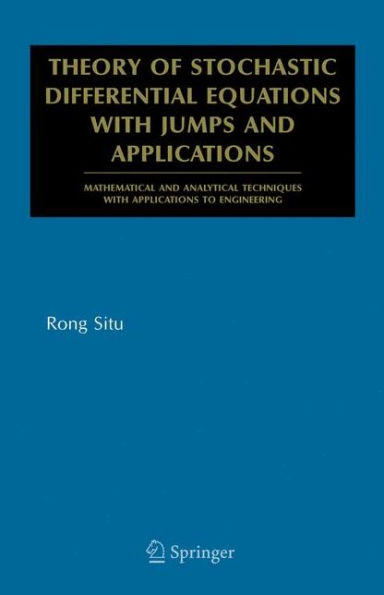 THEORY OF STOCHASTIC DIFFERENTIAL EQUATIONS WITH JUMPS AND APPLICATIONS

MATHEMATICAL AND ANALYTICAL TECHNIQUES WITH APPLICATIONS TO ENGINEERING

Rong Situ

Springer